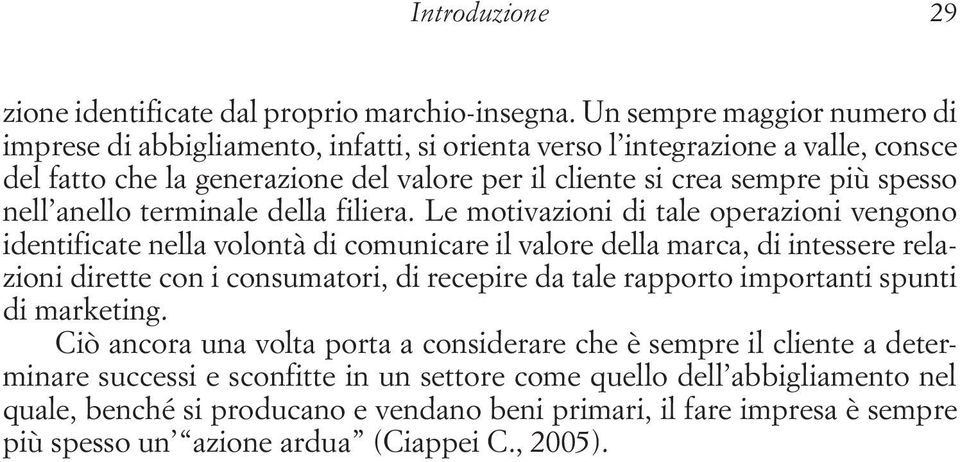 Introduzione 29

zione identificate dal proprio marchio-insegna. Un sempre maggior numero di imprese di abbigliamento, infatti, si orienta verso l'integrazione a valle, consce del fatto che la generazione del valore per il cliente si crea sempre più spesso nell'anello terminale della filiera. Le motivazioni di tale operazioni vengono identificate nella volontà di comunicare il valore della marca, di intessere relazioni dirette con i consumatori, di recepire da tale rapporto importanti spunti di marketing.

Ciò ancora una volta porta a considerare che è sempre il cliente a determinare successi e sconfitte in un settore come quello dell'abbigliamento nel quale, benché si producano e vendano beni primari, il fare impresa è sempre più spesso un'"azione ardua" (Ciappei C., 2005).